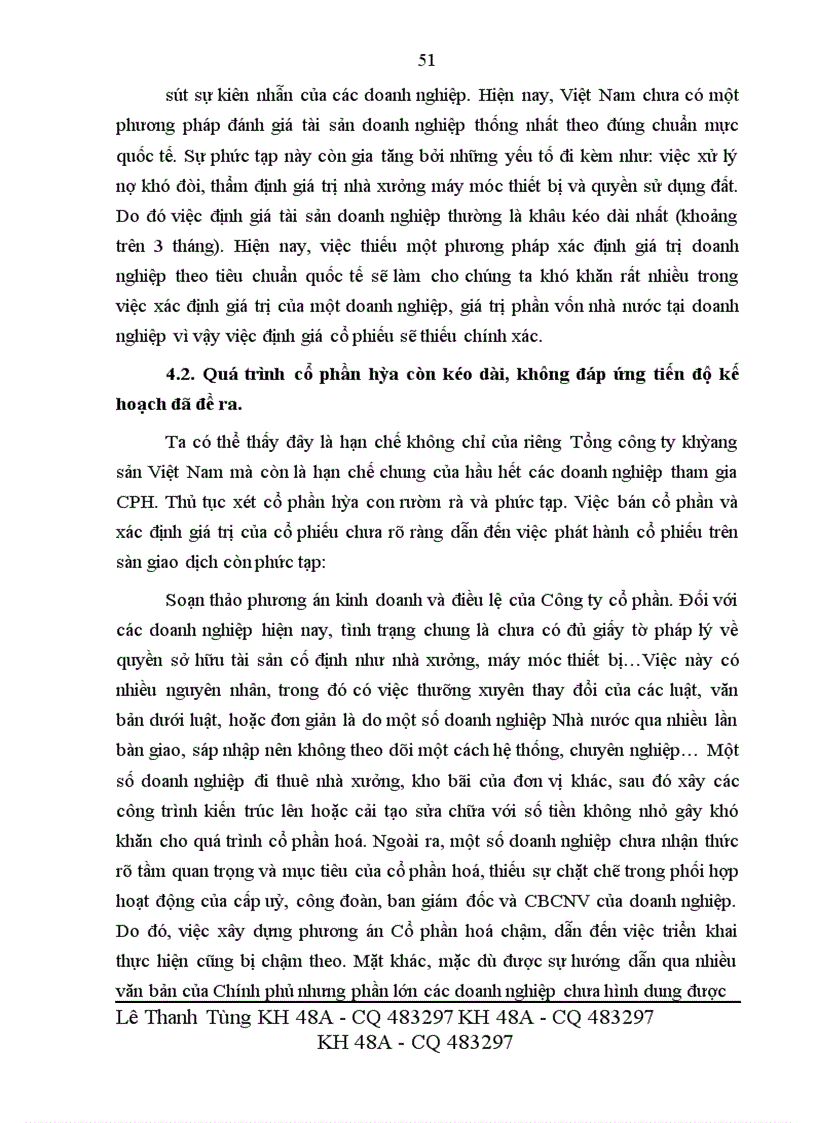 51

sút sự kiên nhẫn của các doanh nghiệp. Hiện nay, Việt Nam chưa có một phương pháp đánh giá tài sản doanh nghiệp thống nhất theo đúng chuẩn mực quốc tế. Sự phức tạp này còn gia tăng bởi những yếu tố đi kèm như: việc xử lý nợ khó đòi, thẩm định giá trị nhà xưởng máy móc thiết bị và quyền sử dụng đất. Do đó việc định giá tài sản doanh nghiệp thường là khâu kéo dài nhất (khoảng trên 3 tháng). Hiện nay, việc thiếu một phương pháp xác định giá trị doanh nghiệp theo tiêu chuẩn quốc tế sẽ làm cho chúng ta khó khăn rất nhiều trong việc xác định giá trị của một doanh nghiệp, giá trị phần vốn nhà nước tại doanh nghiệp vì vậy việc định giá cổ phiếu sẽ thiếu chính xác.

4.2. Quá trình cổ phần hỳa còn kéo dài, không đáp ứng tiến độ kế hoạch đã đề ra.

Ta có thể thấy đây là hạn chế không chỉ của riêng Tổng công ty khỳang sản Việt Nam mà còn là hạn chế chung của hầu hết các doanh nghiệp tham gia CPH. Thủ tục xét cổ phần hỳa con rườm rà và phức tạp. Việc bán cổ phần và xác định giá trị của cổ phiếu chưa rõ ràng dẫn đến việc phát hành cổ phiếu trên sàn giao dịch còn phức tạp:

Soạn thảo phương án kinh doanh và điều lệ của Công ty cổ phần. Đối với các doanh nghiệp hiện nay, tình trạng chung là chưa có đủ giấy tờ pháp lý về quyền sở hữu tài sản cố định như nhà xưởng, máy móc thiết bị…Việc này có nhiều nguyên nhân, trong đó có việc thường xuyên thay đổi của các luật, văn bản dưới luật, hoặc đơn giản là do một số doanh nghiệp Nhà nước qua nhiều lần bàn giao, sáp nhập nên không theo dõi một cách hệ thống, chuyên nghiệp… Một số doanh nghiệp đi thuê nhà xưởng, kho bãi của đơn vị khác, sau đó xây các công trình kiến trúc lên hoặc cải tạo sửa chữa với số tiền không nhỏ gây khó khăn cho quá trình cổ phần hoá. Ngoài ra, một số doanh nghiệp chưa nhận thức rõ tầm quan trọng và mục tiêu của cổ phần hoá, thiếu sự chặt chẽ trong phối hợp hoạt động của cấp uỷ, công đoàn, ban giám đốc và CBCNV của doanh nghiệp. Do đó, việc xây dựng phương án Cổ phần hoá chậm, dẫn đến việc triển khai thực hiện cũng bị chậm theo. Mặt khác, mặc dù được sự hướng dẫn qua nhiều văn bản của Chính phủ nhưng phần lớn các doanh nghiệp chưa hình dung được

Lê Thanh Tùng KH 48A - CQ 483297 KH 48A - CQ 483297
KH 48A - CQ 483297